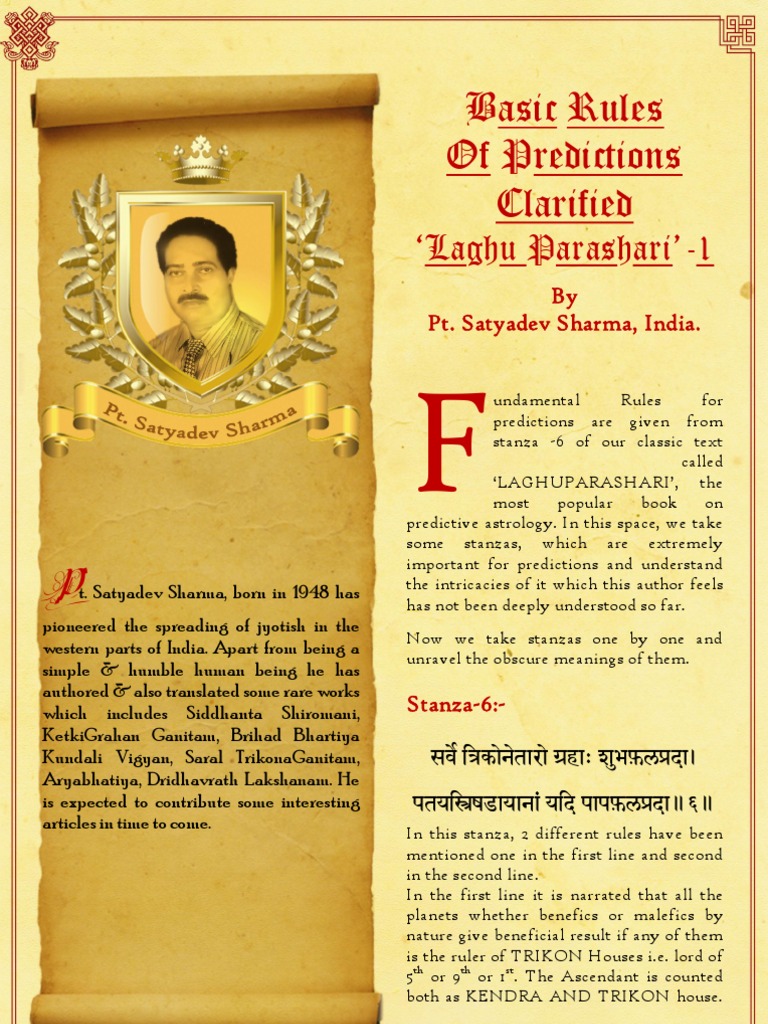 Pt. Satyadev Sharma

Pt. Satyadev Sharma, born in 1948 has pioneered the spreading of jyotish in the western parts of India. Apart from being a simple & humble human being he has authored & also translated some rare works which includes Siddhanta Shiromani, KetkiGrahan Ganitam, Brihad Bhartiya Kundali Vigyan, Saral TrikonaGanitam, Aryabhatiya, Dridhavrath Lakshanam. He is expected to contribute some interesting articles in time to come.

Basic Rules Of Predictions Clarified
'Laghu Parashari' -1

By
Pt. Satyadev Sharma, India.

Fundamental Rules for predictions are given from stanza -6 of our classic text called 'LAGHUPARASHARI', the most popular book on predictive astrology. In this space, we take some stanzas, which are extremely important for predictions and understand the intricacies of it which this author feels has not been deeply understood so far.

Now we take stanzas one by one and unravel the obscure meanings of them.

Stanza-6:-

सर्वे त्रिकोनेतारो ग्रहाः शुभफ़लप्रदा।
पतयस्त्रिषडायानां यदि पापफ़लप्रदा॥ ६॥

In this stanza, 2 different rules have been mentioned one in the first line and second in the second line.
In the first line it is narrated that all the planets whether benefics or malefics by nature give beneficial result if any of them is the ruler of TRIKON Houses i.e. lord of $5^{th}$ or $9^{th}$ or $1^{st}$. The Ascendant is counted both as KENDRA AND TRIKON house.